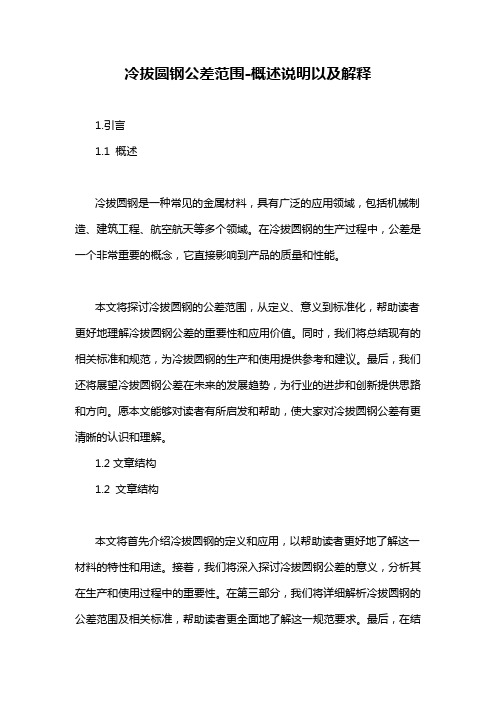 冷拔圆钢公差范围-概述说明以及解释

1.引言

1.1 概述

冷拔圆钢是一种常见的金属材料，具有广泛的应用领域，包括机械制造、建筑工程、航空航天等多个领域。在冷拔圆钢的生产过程中，公差是一个非常重要的概念，它直接影响到产品的质量和性能。

本文将探讨冷拔圆钢的公差范围，从定义、意义到标准化，帮助读者更好地理解冷拔圆钢公差的重要性和应用价值。同时，我们将总结现有的相关标准和规范，为冷拔圆钢的生产和使用提供参考和建议。最后，我们还将展望冷拔圆钢公差在未来的发展趋势，为行业的进步和创新提供思路和方向。愿本文能够对读者有所启发和帮助，使大家对冷拔圆钢公差有更清晰的认识和理解。

1.2 文章结构

1.2 文章结构

本文将首先介绍冷拔圆钢的定义和应用，以帮助读者更好地了解这一材料的特性和用途。接着，我们将深入探讨冷拔圆钢公差的意义，分析其在生产和使用过程中的重要性。在第三部分，我们将详细解析冷拔圆钢的公差范围及相关标准，帮助读者更全面地了解这一规范要求。最后，在结